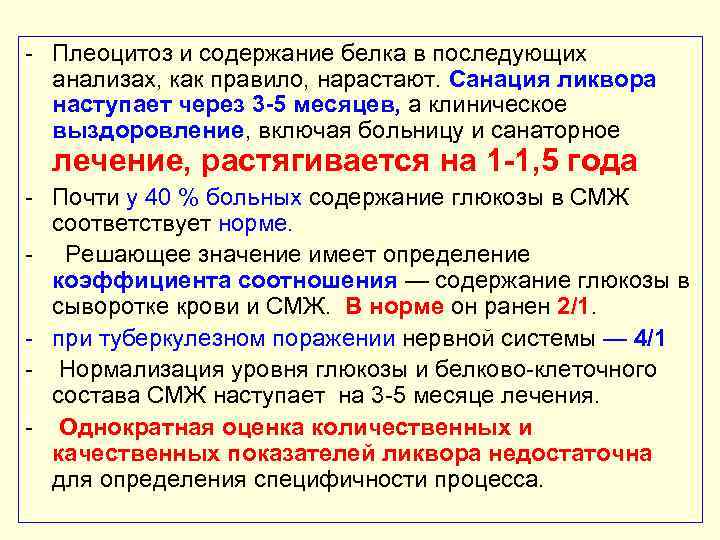 - Плеоцитоз и содержание белка в последующих анализах, как правило, нарастают. Санация ликвора наступает через 3-5 месяцев, а клиническое выздоровление, включая больницу и санаторное лечение, растягивается на 1-1,5 года

- Почти у 40 % больных содержание глюкозы в СМЖ соответствует норме.

- Решающее значение имеет определение коэффициента соотношения — содержание глюкозы в сыворотке крови и СМЖ. В норме он ранен 2/1.

- при туберкулезном поражении нервной системы — 4/1

- Нормализация уровня глюкозы и белково-клеточного состава СМЖ наступает на 3-5 месяце лечения.

- Однократная оценка количественных и качественных показателей ликвора недостаточна для определения специфичности процесса.